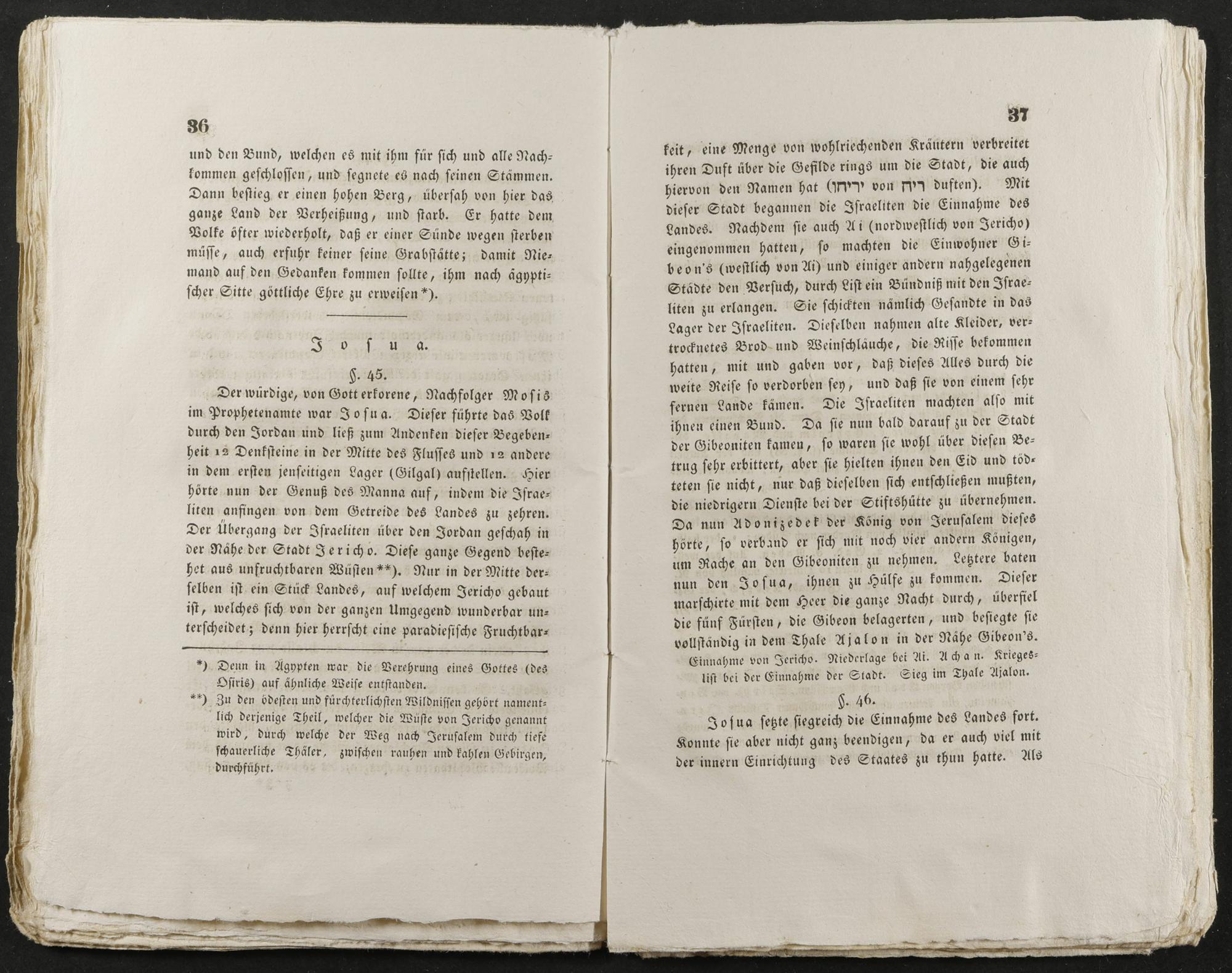 36

und den Bund, welchen es mit ihm für sich und alle Nachkommen geschlossen, und segnete es nach seinen Stämmen. Dann bestieg er einen hohen Berg, übersah von hier das ganze Land der Verheißung, und starb. Er hatte dem Volke öfter wiederholt, daß er einer Sünde wegen sterben müsse, auch erfuhr keiner seine Grabstätte; damit Niemand auf den Gedanken kommen sollte, ihm nach ägyptischer Sitte göttliche Ehre zu erweisen*).

Josua.

§. 45.

Der würdige, von Gott erkorene, Nachfolger Mosis im Prophetenamte war Josua. Dieser führte das Volk durch den Jordan und ließ zum Andenken dieser Begebenheit 12 Denksteine in der Mitte des Flusses und 12 andere in dem ersten jenseitigen Lager (Gilgal) aufstellen. Hier hörte nun der Genuß des Manna auf, indem die Israeliten anfingen von dem Getreide des Landes zu zehren. Der Übergang der Israeliten über den Jordan geschah in der Nähe der Stadt Jericho. Diese ganze Gegend bestehet aus unfruchtbaren Wüsten**). Nur in der Mitte derselben ist ein Stück Landes, auf welchem Jericho gebaut ist, welches sich von der ganzen Umgegend wunderbar unterscheidet; denn hier herrscht eine paradiesische Fruchtbar-

*) Denn in Ägypten war die Verehrung eines Gottes (des Osiris) auf ähnliche Weise entstanden.

**) Zu den ödesten und fürchterlichsten Wildnissen gehört namentlich derjenige Theil, welcher die Wüste von Jericho genannt wird, durch welche der Weg nach Jerusalem durch tiefe schauerliche Thäler, zwischen rauhen und kahlen Gebirgen, durchführt.

37

keit, eine Menge von wohlriechenden Kräutern verbreitet ihren Duft über die Gefilde rings um die Stadt, die auch hiervon den Namen hat (יריחו von ריח duften). Mit dieser Stadt begannen die Israeliten die Einnahme des Landes. Nachdem sie auch Ai (nordwestlich von Jericho) eingenommen hatten, so machten die Einwohner Gibeon's (westlich von Ai) und einiger andern nahgelegenen Städte den Versuch, durch List ein Bündniß mit den Israeliten zu erlangen. Sie schickten nämlich Gesandte in das Lager der Israeliten. Dieselben nahmen alte Kleider, vertrocknetes Brod und Weinschläuche, die Risse bekommen hatten, mit und gaben vor, daß dieses Alles durch die weite Reise so verdorben sey, und daß sie von einem sehr fernen Lande kämen. Die Israeliten machten also mit ihnen einen Bund. Da sie nun bald darauf zu der Stadt der Gibeoniten kamen, so waren sie wohl über diesen Betrug sehr erbittert, aber sie hielten ihnen den Eid und tödteten sie nicht, nur daß dieselben sich entschließen mußten, die niedrigern Dienste bei der Stiftshütte zu übernehmen. Da nun Adonizedek der König von Jerusalem dieses hörte, so verband er sich mit noch vier andern Königen, um Rache an den Gibeoniten zu nehmen. Letztere baten nun den Josua, ihnen zu Hülfe zu kommen. Dieser marschirte mit dem Heer die ganze Nacht durch, überfiel die fünf Fürsten, die Gibeon belagerten, und besiegte sie vollständig in dem Thale Ajalon in der Nähe Gibeon's.

Einnahme von Jericho. Niederlage bei Ai. Achan. Kriegeslist bei der Einnahme der Stadt. Sieg im Thale Ajalon.

§. 46.

Josua setzte siegreich die Einnahme des Landes fort. Konnte sie aber nicht ganz beendigen, da er auch viel mit der innern Einrichtung des Staates zu thun hatte. Als